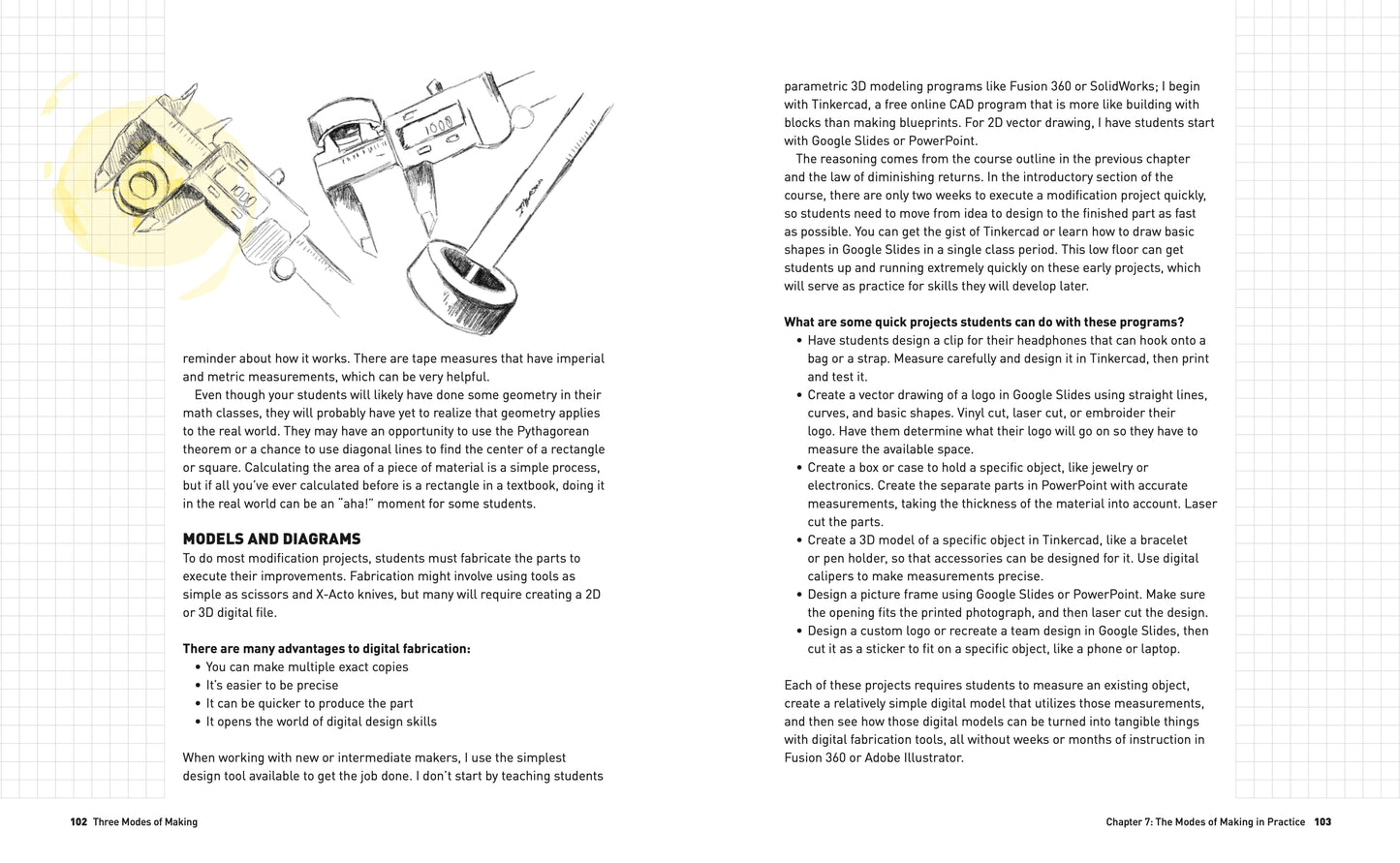 reminder about how it works. There are tape measures that have imperial and metric measurements, which can be very helpful.

Even though your students will likely have done some geometry in their math classes, they will probably have yet to realize that geometry applies to the real world. They may have an opportunity to use the Pythagorean theorem or a chance to use diagonal lines to find the center of a rectangle or square. Calculating the area of a piece of material is a simple process, but if all you've ever calculated before is a rectangle in a textbook, doing it in the real world can be an "aha!" moment for some students.

MODELS AND DIAGRAMS

To do most modification projects, students must fabricate the parts to execute their improvements. Fabrication might involve using tools as simple as scissors and X-Acto knives, but many will require creating a 2D or 3D digital file.

There are many advantages to digital fabrication:
• You can make multiple exact copies
• It's easier to be precise
• It can be quicker to produce the part
• It opens the world of digital design skills

When working with new or intermediate makers, I use the simplest design tool available to get the job done. I don't start by teaching students parametric 3D modeling programs like Fusion 360 or SolidWorks; I begin with Tinkercad, a free online CAD program that is more like building with blocks than making blueprints. For 2D vector drawing, I have students start with Google Slides or PowerPoint.

The reasoning comes from the course outline in the previous chapter and the law of diminishing returns. In the introductory section of the course, there are only two weeks to execute a modification project quickly, so students need to move from idea to design to the finished part as fast as possible. You can get the gist of Tinkercad or learn how to draw basic shapes in Google Slides in a single class period. This low floor can get students up and running extremely quickly on these early projects, which will serve as practice for skills they will develop later.

What are some quick projects students can do with these programs?
• Have students design a clip for their headphones that can hook onto a bag or a strap. Measure carefully and design it in Tinkercad, then print and test it.
• Create a vector drawing of a logo in Google Slides using straight lines, curves, and basic shapes. Vinyl cut, laser cut, or embroider their logo. Have them determine what their logo will go on so they have to measure the available space.
• Create a box or case to hold a specific object, like jewelry or electronics. Create the separate parts in PowerPoint with accurate measurements, taking the thickness of the material into account. Laser cut the parts.
• Create a 3D model of a specific object in Tinkercad, like a bracelet or pen holder, so that accessories can be designed for it. Use digital calipers to make measurements precise.
• Design a picture frame using Google Slides or PowerPoint. Make sure the opening fits the printed photograph, and then laser cut the design.
• Design a custom logo or recreate a team design in Google Slides, then cut it as a sticker to fit on a specific object, like a phone or laptop.

Each of these projects requires students to measure an existing object, create a relatively simple digital model that utilizes those measurements, and then see how those digital models can be turned into tangible things with digital fabrication tools, all without weeks or months of instruction in Fusion 360 or Adobe Illustrator.

102 Three Modes of Making

Chapter 7: The Modes of Making in Practice 103